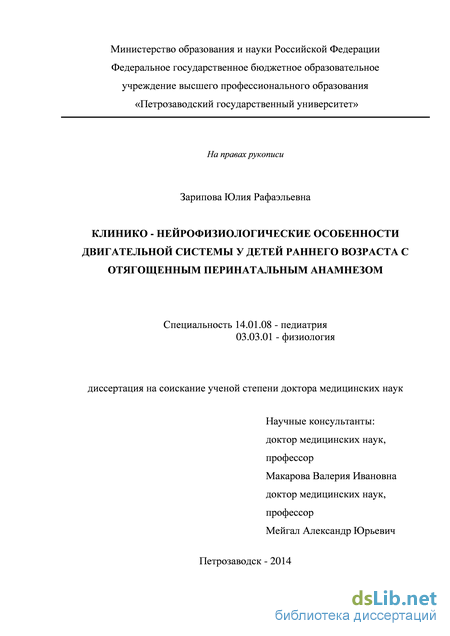 Министерство образования и науки Российской Федерации
Федеральное государственное бюджетное образовательное учреждение высшего профессионального образования
«Петрозаводский государственный университет»

На правах рукописи

Зарипова Юлия Рафаэльевна

КЛИНИКО - НЕЙРОФИЗИОЛОГИЧЕСКИЕ ОСОБЕННОСТИ ДВИГАТЕЛЬНОЙ СИСТЕМЫ У ДЕТЕЙ РАННЕГО ВОЗРАСТА С ОТЯГОЩЕННЫМ ПЕРИНАТАЛЬНЫМ АНАМНЕЗОМ

Специальность 14.01.08 - педиатрия
03.03.01 - физиология

диссертация на соискание ученой степени доктора медицинских наук

Научные консультанты:
доктор медицинских наук,
профессор
Макарова Валерия Ивановна
доктор медицинских наук,
профессор
Мейгал Александр Юрьевич

Петрозаводск - 2014

dsLib.net
библиотека диссертаций